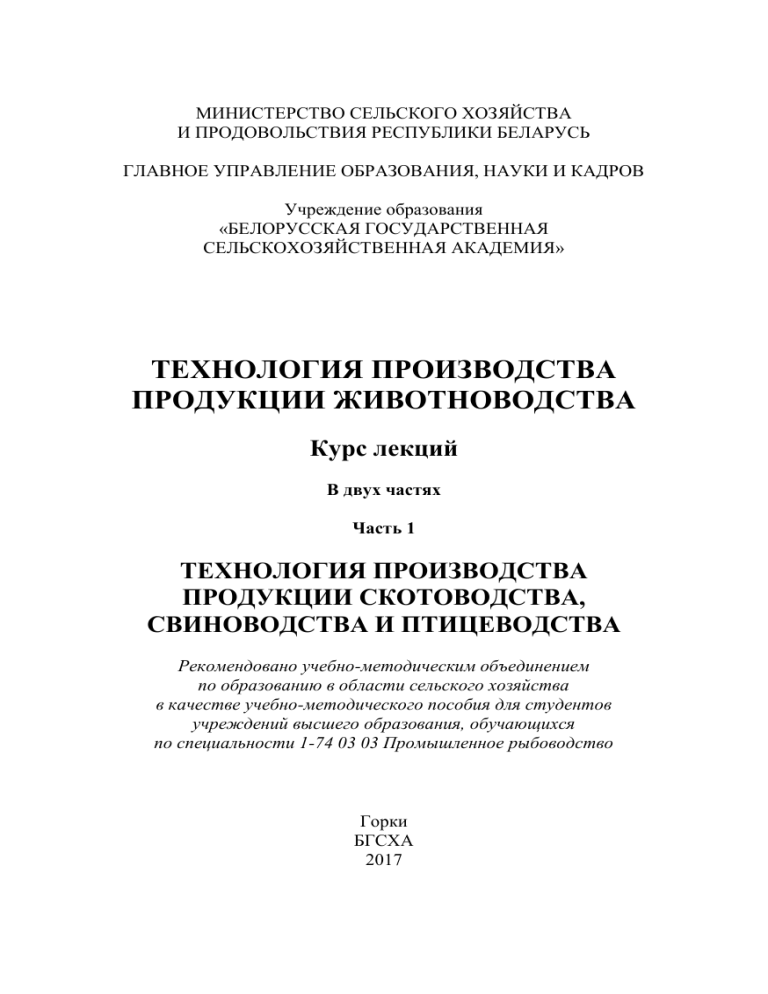 МИНИСТЕРСТВО СЕЛЬСКОГО ХОЗЯЙСТВА
И ПРОДОВОЛЬСТВИЯ РЕСПУБЛИКИ БЕЛАРУСЬ

ГЛАВНОЕ УПРАВЛЕНИЕ ОБРАЗОВАНИЯ, НАУКИ И КАДРОВ

Учреждение образования
«БЕЛОРУССКАЯ ГОСУДАРСТВЕННАЯ
СЕЛЬСКОХОЗЯЙСТВЕННАЯ АКАДЕМИЯ»

ТЕХНОЛОГИЯ ПРОИЗВОДСТВА
ПРОДУКЦИИ ЖИВОТНОВОДСТВА

Курс лекций

В двух частях

Часть 1

ТЕХНОЛОГИЯ ПРОИЗВОДСТВА
ПРОДУКЦИИ СКОТОВОДСТВА,
СВИНОВОДСТВА И ПТИЦЕВОДСТВА

Рекомендовано учебно-методическим объединением
по образованию в области сельского хозяйства
в качестве учебно-методического пособия для студентов
учреждений высшего образования, обучающихся
по специальности 1-74 03 03 Промышленное рыбоводство

Горки
БГСХА
2017